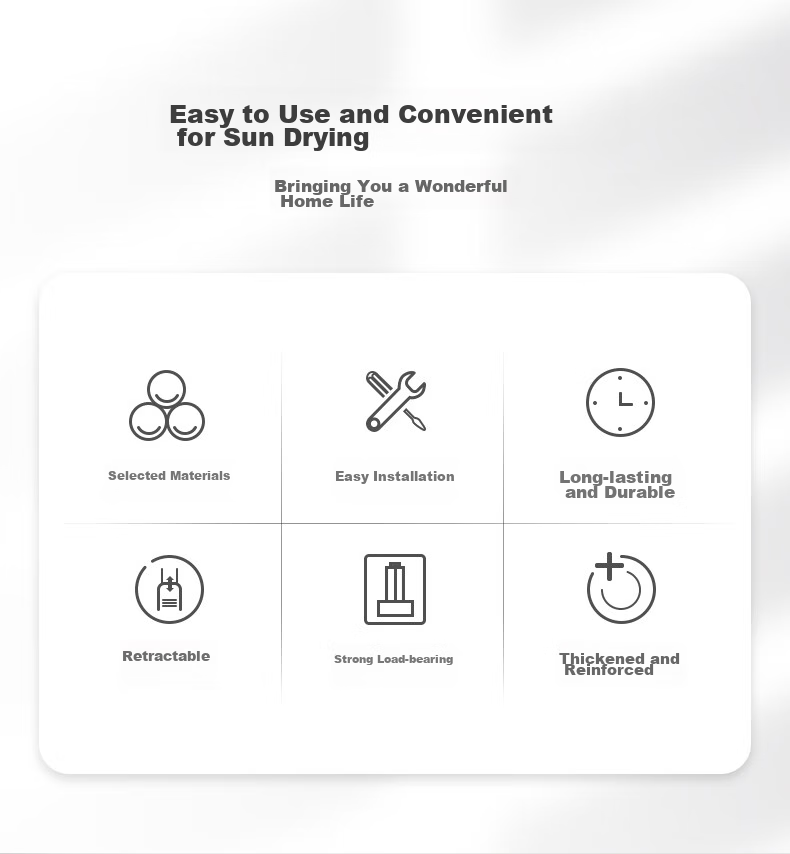 Easy to Use and Convenient for Sun Drying

Bringing You a Wonderful Home Life

Selected Materials

Easy Installation

Long-lasting and Durable

Retractable

Strong Load-bearing

Thickened and Reinforced